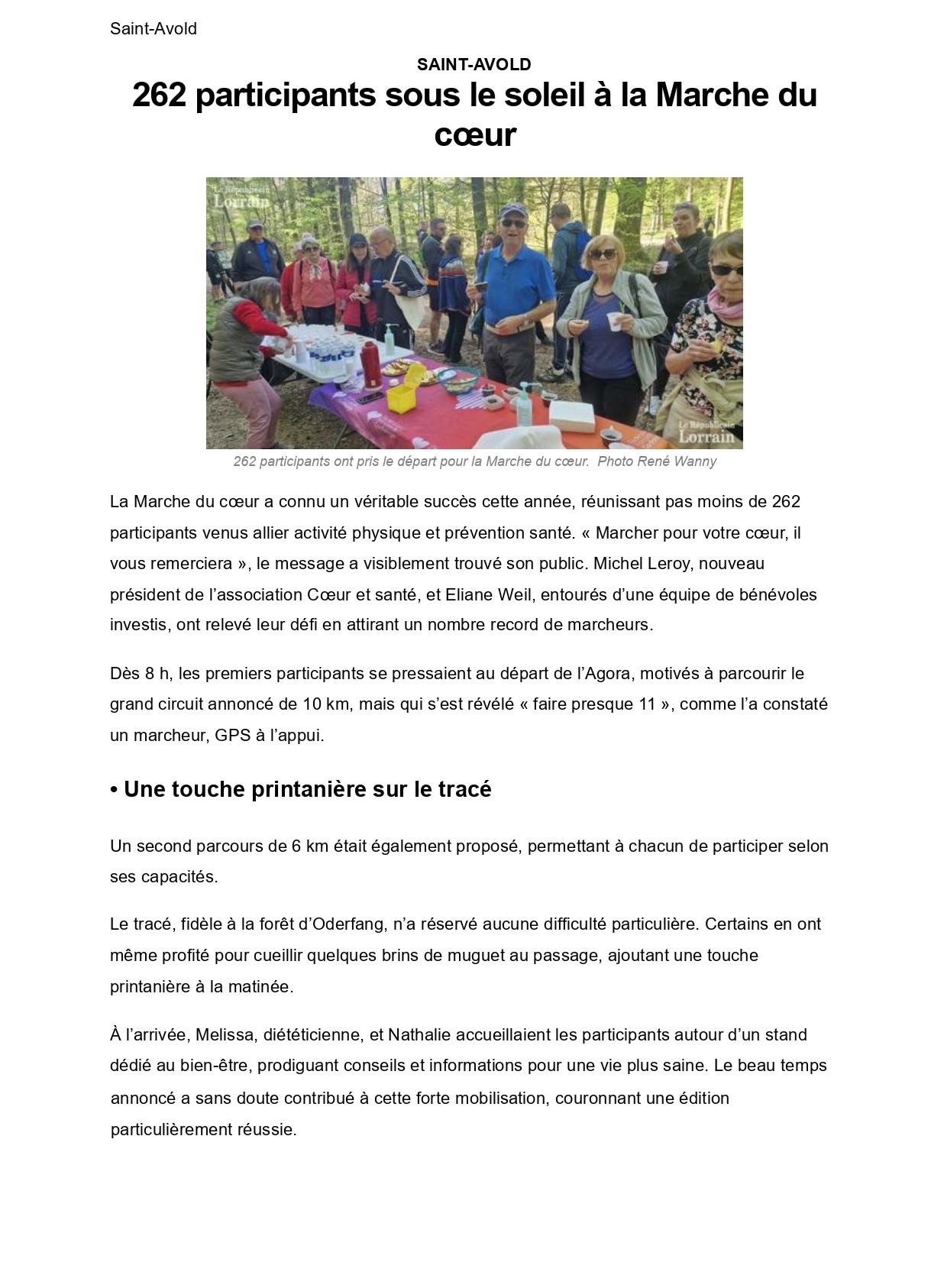 Saint-Avold

SAINT-AVOLD

262 participants sous le soleil à la Marche du cœur

Le Républicain Lorrain

Le Républicain Lorrain

262 participants ont pris le départ pour la Marche du cœur. Photo René Wanny

La Marche du cœur a connu un véritable succès cette année, réunissant pas moins de 262 participants venus allier activité physique et prévention santé. « Marcher pour votre cœur, il vous remerciera », le message a visiblement trouvé son public. Michel Leroy, nouveau président de l'association Cœur et santé, et Eliane Weil, entourés d'une équipe de bénévoles investis, ont relevé leur défi en attirant un nombre record de marcheurs.

Dès 8 h, les premiers participants se pressaient au départ de l'Agora, motivés à parcourir le grand circuit annoncé de 10 km, mais qui s'est révélé « faire presque 11 », comme l'a constaté un marcheur, GPS à l'appui.

• Une touche printanière sur le tracé

Un second parcours de 6 km était également proposé, permettant à chacun de participer selon ses capacités.

Le tracé, fidèle à la forêt d'Oderfang, n'a réservé aucune difficulté particulière. Certains en ont même profité pour cueillir quelques brins de muguet au passage, ajoutant une touche printanière à la matinée.

À l'arrivée, Melissa, diététicienne, et Nathalie accueillaient les participants autour d'un stand dédié au bien-être, prodiguant conseils et informations pour une vie plus saine. Le beau temps annoncé a sans doute contribué à cette forte mobilisation, couronnant une édition particulièrement réussie.